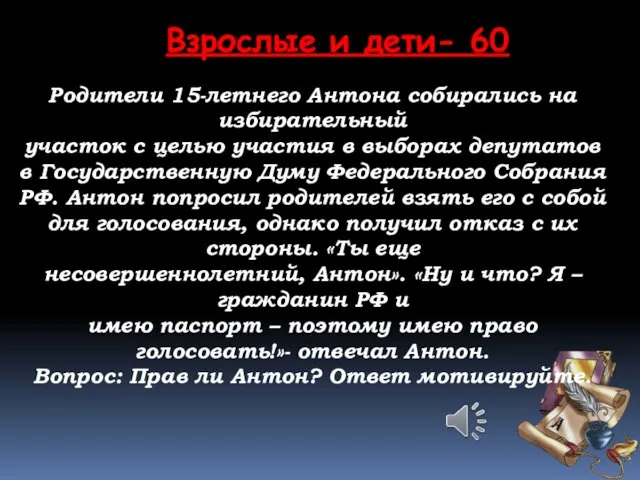 Взрослые и дети- 60

Родители 15-летнего Антона собирались на избирательный участок с целью участия в выборах депутатов в Государственную Думу Федерального Собрания РФ. Антон попросил родителей взять его с собой для голосования, однако получил отказ с их стороны. «Ты еще несовершеннолетний, Антон». «Ну и что? Я – гражданин РФ и имею паспорт – поэтому имею право голосовать!»- отвечал Антон.
Вопрос: Прав ли Антон? Ответ мотивируйте.

А